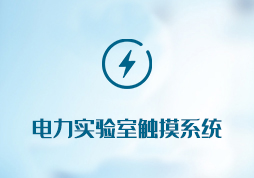 电力实验室触摸系统